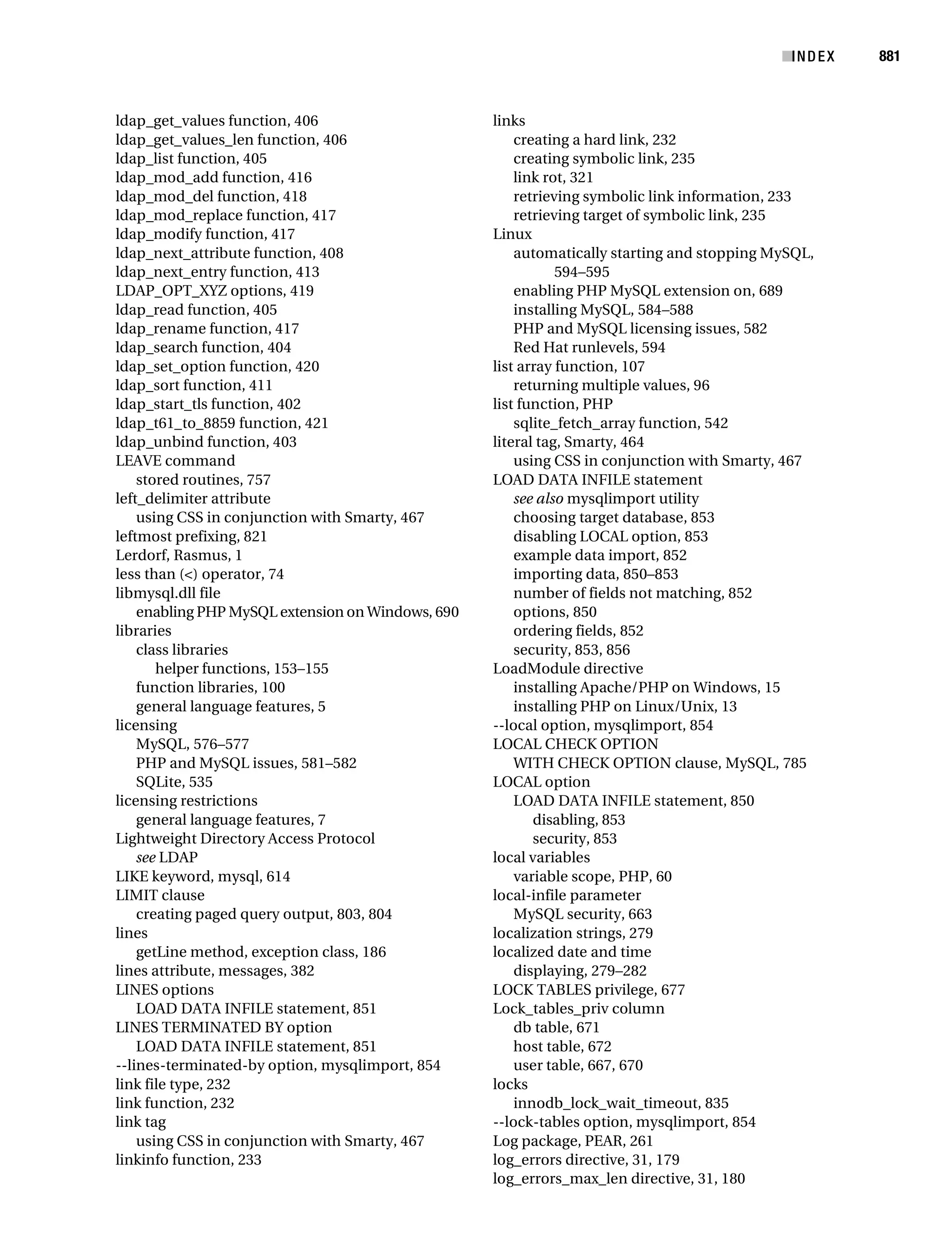 INDEX 881

ldap_get_values function, 406
ldap_get_values_len function, 406
ldap_list function, 405
ldap_mod_add function, 416
ldap_mod_del function, 418
ldap_mod_replace function, 417
ldap_modify function, 417
ldap_next_attribute function, 408
ldap_next_entry function, 413
LDAP_OPT_XYZ options, 419
ldap_read function, 405
ldap_rename function, 417
ldap_search function, 404
ldap_set_option function, 420
ldap_sort function, 411
ldap_start_tls function, 402
ldap_t61_to_8859 function, 421
ldap_unbind function, 403
LEAVE command
stored routines, 757
left_delimiter attribute
using CSS in conjunction with Smarty, 467
leftmost prefixing, 821
Lerdorf, Rasmus, 1
less than (<) operator, 74
libmysql.dll file
enabling PHP MySQL extension on Windows, 690
libraries
class libraries
helper functions, 153–155
function libraries, 100
general language features, 5
licensing
MySQL, 576–577
PHP and MySQL issues, 581–582
SQLite, 535
licensing restrictions
general language features, 7
Lightweight Directory Access Protocol
see LDAP
LIKE keyword, mysql, 614
LIMIT clause
creating paged query output, 803, 804
lines
getLine method, exception class, 186
lines attribute, messages, 382
LINES options
LOAD DATA INFILE statement, 851
LINES TERMINATED BY option
LOAD DATA INFILE statement, 851
--lines-terminated-by option, mysqlimport, 854
link file type, 232
link function, 232
link tag
using CSS in conjunction with Smarty, 467
linkinfo function, 233

links
creating a hard link, 232
creating symbolic link, 235
link rot, 321
retrieving symbolic link information, 233
retrieving target of symbolic link, 235
Linux
automatically starting and stopping MySQL, 594–595
enabling PHP MySQL extension on, 689
installing MySQL, 584–588
PHP and MySQL licensing issues, 582
Red Hat runlevels, 594
list array function, 107
returning multiple values, 96
list function, PHP
sqlite_fetch_array function, 542
literal tag, Smarty, 464
using CSS in conjunction with Smarty, 467
LOAD DATA INFILE statement
see also mysqlimport utility
choosing target database, 853
disabling LOCAL option, 853
example data import, 852
importing data, 850–853
number of fields not matching, 852
options, 850
ordering fields, 852
security, 853, 856
LoadModule directive
installing Apache/PHP on Windows, 15
installing PHP on Linux/Unix, 13
--local option, mysqlimport, 854
LOCAL CHECK OPTION
WITH CHECK OPTION clause, MySQL, 785
LOCAL option
LOAD DATA INFILE statement, 850
disabling, 853
security, 853
local variables
variable scope, PHP, 60
local-infile parameter
MySQL security, 663
localization strings, 279
localized date and time
displaying, 279–282
LOCK TABLES privilege, 677
Lock_tables_priv column
db table, 671
host table, 672
user table, 667, 670
locks
innodb_lock_wait_timeout, 835
--lock-tables option, mysqlimport, 854
Log package, PEAR, 261
log_errors directive, 31, 179
log_errors_max_len directive, 31, 180